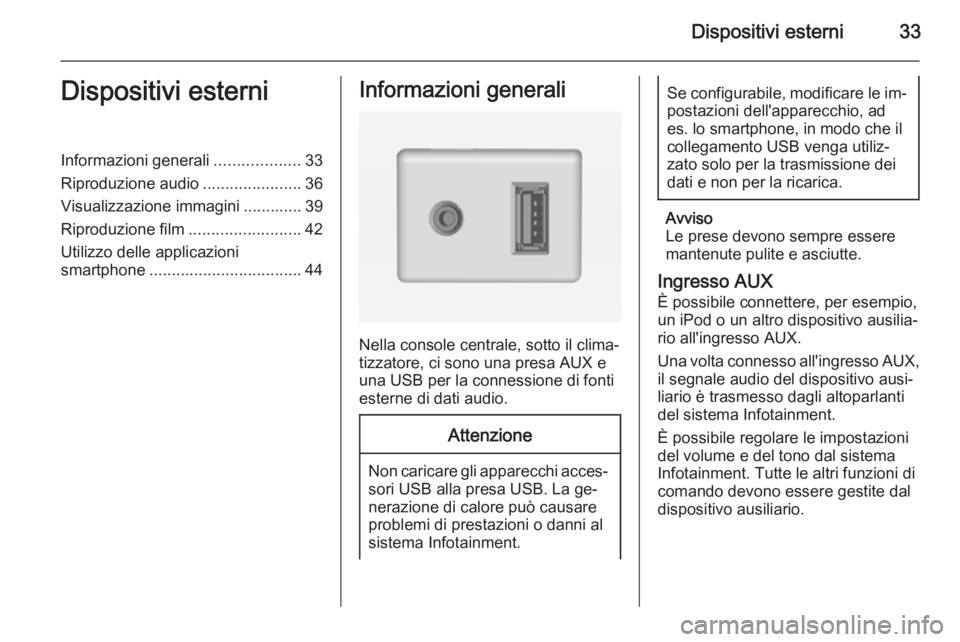 Dispositivi esterni 33

Dispositivi esterni

Informazioni generali ................... 33
Riproduzione audio ...................... 36
Visualizzazione immagini ............. 39
Riproduzione film ......................... 42
Utilizzo delle applicazioni smartphone .................................. 44

Informazioni generali

Nella console centrale, sotto il climatizzatore, ci sono una presa AUX e una USB per la connessione di fonti esterne di dati audio.

Attenzione

Non caricare gli apparecchi accessori USB alla presa USB. La generazione di calore può causare problemi di prestazioni o danni al sistema Infotainment.

Se configurabile, modificare le impostazioni dell'apparecchio, ad es. lo smartphone, in modo che il collegamento USB venga utilizzato solo per la trasmissione dei dati e non per la ricarica.

Avviso
Le prese devono sempre essere mantenute pulite e asciutte.

Ingresso AUX
È possibile connettere, per esempio, un iPod o un altro dispositivo ausiliario all'ingresso AUX.

Una volta connesso all'ingresso AUX, il segnale audio del dispositivo ausiliario è trasmesso dagli altoparlanti del sistema Infotainment.

È possibile regolare le impostazioni del volume e del tono dal sistema Infotainment. Tutte le altri funzioni di comando devono essere gestite dal dispositivo ausiliario.

carmanualsonline.info